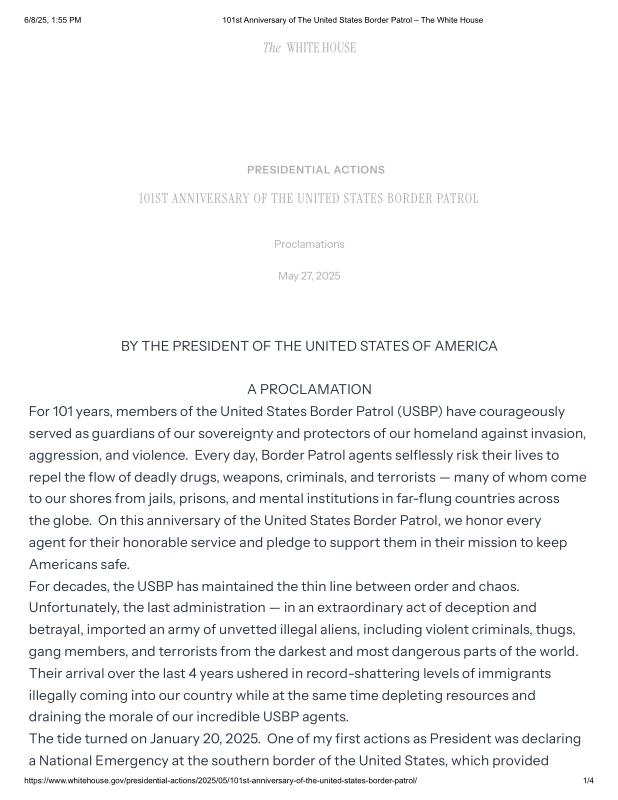 6/8/25, 1:55 PM 101st Anniversary of The United States Border Patrol – The White House

The WHITE HOUSE

PRESIDENTIAL ACTIONS

101ST ANNIVERSARY OF THE UNITED STATES BORDER PATROL

Proclamations

May 27, 2025

BY THE PRESIDENT OF THE UNITED STATES OF AMERICA

A PROCLAMATION

For 101 years, members of the United States Border Patrol (USBP) have courageously served as guardians of our sovereignty and protectors of our homeland against invasion, aggression, and violence. Every day, Border Patrol agents selflessly risk their lives to repel the flow of deadly drugs, weapons, criminals, and terrorists — many of whom come to our shores from jails, prisons, and mental institutions in far-flung countries across the globe. On this anniversary of the United States Border Patrol, we honor every agent for their honorable service and pledge to support them in their mission to keep Americans safe.

For decades, the USBP has maintained the thin line between order and chaos. Unfortunately, the last administration — in an extraordinary act of deception and betrayal, imported an army of unvetted illegal aliens, including violent criminals, thugs, gang members, and terrorists from the darkest and most dangerous parts of the world. Their arrival over the last 4 years ushered in record-shattering levels of immigrants illegally coming into our country while at the same time depleting resources and draining the morale of our incredible USBP agents.

The tide turned on January 20, 2025. One of my first actions as President was declaring a National Emergency at the southern border of the United States, which provided

https://www.whitehouse.gov/presidential-actions/2025/05/101st-anniversary-of-the-united-states-border-patrol/ 1/4